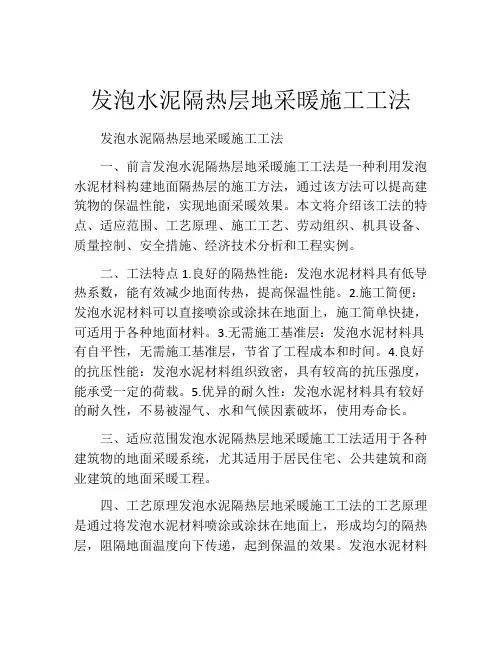 发泡水泥隔热层地采暖施工工法

发泡水泥隔热层地采暖施工工法

一、前言发泡水泥隔热层地采暖施工工法是一种利用发泡水泥材料构建地面隔热层的施工方法，通过该方法可以提高建筑物的保温性能，实现地面采暖效果。本文将介绍该工法的特点、适应范围、工艺原理、施工工艺、劳动组织、机具设备、质量控制、安全措施、经济技术分析和工程实例。

二、工法特点 1.良好的隔热性能：发泡水泥材料具有低导热系数，能有效减少地面传热，提高保温性能。2.施工简便：发泡水泥材料可以直接喷涂或涂抹在地面上，施工简单快捷，可适用于各种地面材料。3.无需施工基准层：发泡水泥材料具有自平性，无需施工基准层，节省了工程成本和时间。4.良好的抗压性能：发泡水泥材料组织致密，具有较高的抗压强度，能承受一定的荷载。5.优异的耐久性：发泡水泥材料具有较好的耐久性，不易被湿气、水和气候因素破坏，使用寿命长。

三、适应范围发泡水泥隔热层地采暖施工工法适用于各种建筑物的地面采暖系统，尤其适用于居民住宅、公共建筑和商业建筑的地面采暖工程。

四、工艺原理发泡水泥隔热层地采暖施工工法的工艺原理是通过将发泡水泥材料喷涂或涂抹在地面上，形成均匀的隔热层，阻隔地面温度向下传递，起到保温的效果。发泡水泥材料